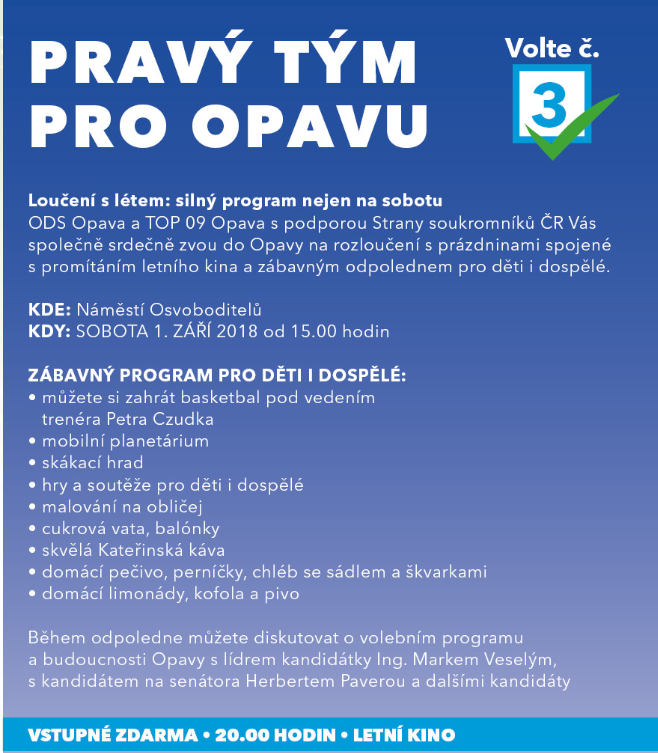 PRAVÝ TÝM PRO OPAVU

Volte č.
3

Loučení s létem: silný program nejen na sobotu
ODS Opava a TOP 09 Opava s podporou Strany soukromníků ČR Vás společně srdečně zvou do Opavy na rozloučení s prázdninami spojené s promítáním letního kina a zábavným odpolednem pro děti i dospělé.

KDE: Náměstí Osvoboditelů
KDY: SOBOTA 1. ZÁŘÍ 2018 od 15.00 hodin

ZÁBAVNÝ PROGRAM PRO DĚTI I DOSPĚLÉ:
• můžete si zahrát basketbal pod vedením trenéra Petra Czudka
• mobilní planetárium
• skákací hrad
• hry a soutěže pro děti i dospělé
• malování na obličej
• cukrová vata, balónky
• skvělá Kateřinská káva
• domácí pečivo, perníčky, chléb se sádlem a škvarkami
• domácí limonády, kofola a pivo

Během odpoledne můžete diskutovat o volebním programu a budoucnosti Opavy s lídrem kandidátky Ing. Markem Veselým, s kandidátem na senátora Herbertem Paverou a dalšími kandidáty

VSTUPNÉ ZDARMA • 20.00 HODIN • LETNÍ KINO